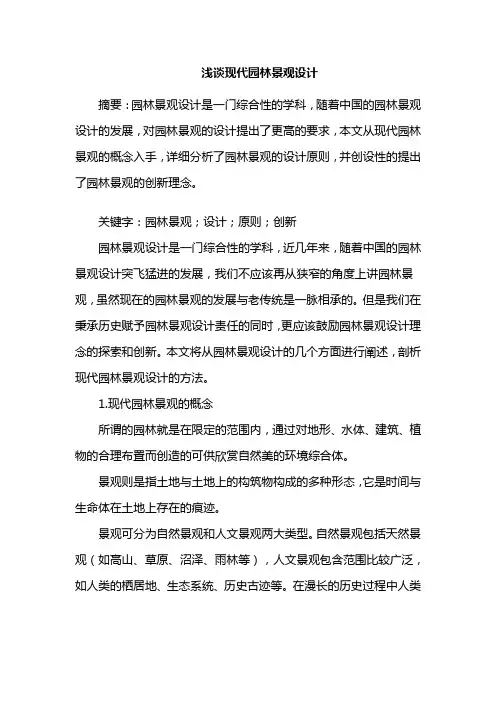 浅谈现代园林景观设计

摘要：园林景观设计是一门综合性的学科，随着中国的园林景观设计的发展，对园林景观的设计提出了更高的要求，本文从现代园林景观的概念入手，详细分析了园林景观的设计原则，并创设性的提出了园林景观的创新理念。

关键字：园林景观；设计；原则；创新

园林景观设计是一门综合性的学科，近几年来，随着中国的园林景观设计突飞猛进的发展，我们不应该再从狭窄的角度上讲园林景观，虽然现在的园林景观的发展与老传统是一脉相承的。但是我们在秉承历史赋予园林景观设计责任的同时，更应该鼓励园林景观设计理念的探索和创新。本文将从园林景观设计的几个方面进行阐述，剖析现代园林景观设计的方法。

1.现代园林景观的概念

所谓的园林就是在限定的范围内，通过对地形、水体、建筑、植物的合理布置而创造的可供欣赏自然美的环境综合体。

景观则是指土地与土地上的构筑物构成的多种形态，它是时间与生命体在土地上存在的痕迹。

景观可分为自然景观和人文景观两大类型。自然景观包括天然景观（如高山、草原、沼泽、雨林等），人文景观包含范围比较广泛，如人类的栖居地、生态系统、历史古迹等。在漫长的历史过程中人类